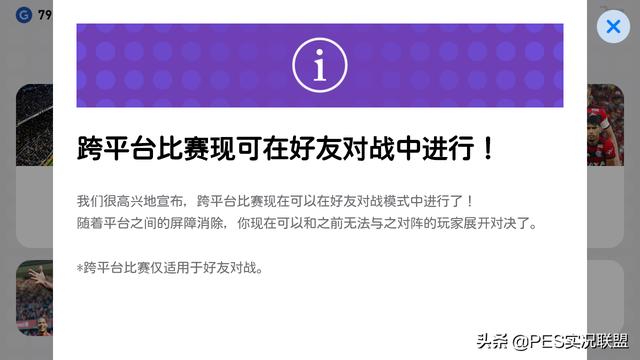 G 79

跨平台比赛现可在好友对战中进行！

我们很高兴地宣布，跨平台比赛现在可以在好友对战模式中进行了！
随着平台之间的屏障消除，你现在可以和之前无法与之对阵的玩家展开对决了。

*跨平台比赛仅适用于好友对战。

头条 @PES实况联盟